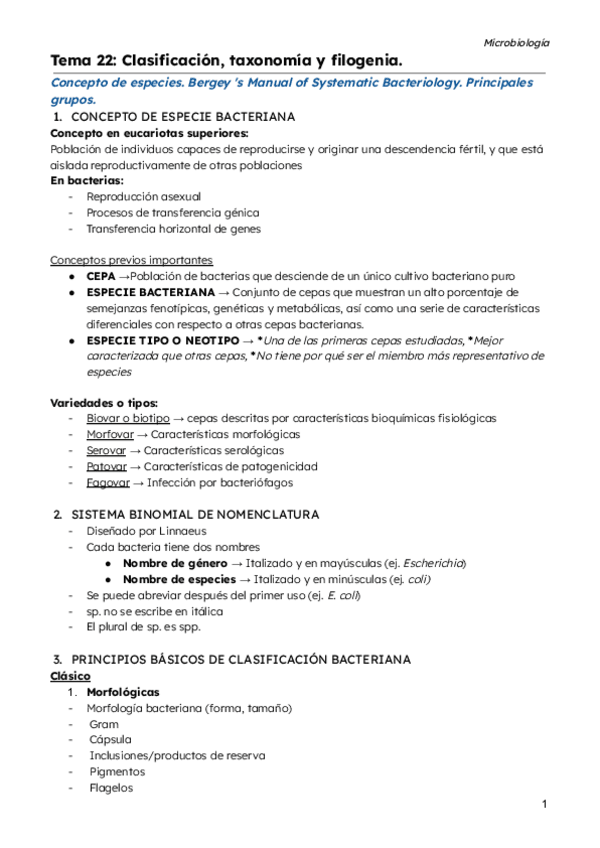 Microbiología

Tema 22: Clasificación, taxonomía y filogenia.

Concepto de especies. Bergey 's Manual of Systematic Bacteriology. Principales grupos.

1. CONCEPTO DE ESPECIE BACTERIANA

Concepto en eucariotas superiores:
Población de individuos capaces de reproducirse y originar una descendencia fértil, y que está aislada reproductivamente de otras poblaciones

En bacterias:
- Reproducción asexual
- Procesos de transferencia génica
- Transferencia horizontal de genes

Conceptos previos importantes
● CEPA →Población de bacterias que desciende de un único cultivo bacteriano puro
● ESPECIE BACTERIANA → Conjunto de cepas que muestran un alto porcentaje de semejanzas fenotípicas, genéticas y metabólicas, así como una serie de características diferenciales con respecto a otras cepas bacterianas.
● ESPECIE TIPO O NEOTIPO → *Una de las primeras cepas estudiadas, *Mejor caracterizada que otras cepas, *No tiene por qué ser el miembro más representativo de especies

Variedades o tipos:
- Biovar o biotipo → cepas descritas por características bioquímicas fisiológicas
- Morfovar → Características morfológicas
- Serovar → Características serológicas
- Patovar → Características de patogenicidad
- Fagovar → Infección por bacteriófagos

2. SISTEMA BINOMIAL DE NOMENCLATURA
- Diseñado por Linnaeus
- Cada bacteria tiene dos nombres
● Nombre de género → Italizado y en mayúsculas (ej. Escherichia)
● Nombre de especies → Italizado y en minúsculas (ej. coli)
- Se puede abreviar después del primer uso (ej. E. coli)
- sp. no se escribe en itálica
- El plural de sp. es spp.

3. PRINCIPIOS BÁSICOS DE CLASIFICACIÓN BACTERIANA
Clásico
1. Morfológicas
- Morfología bacteriana (forma, tamaño)
- Gram
- Cápsula
- Inclusiones/productos de reserva
- Pigmentos
- Flagelos

1